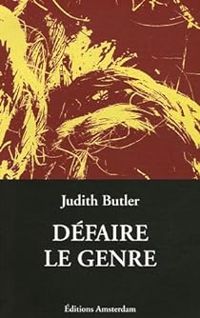 Judith Butler

DÉFAIRE LE GENRE

Éditions Amsterdam